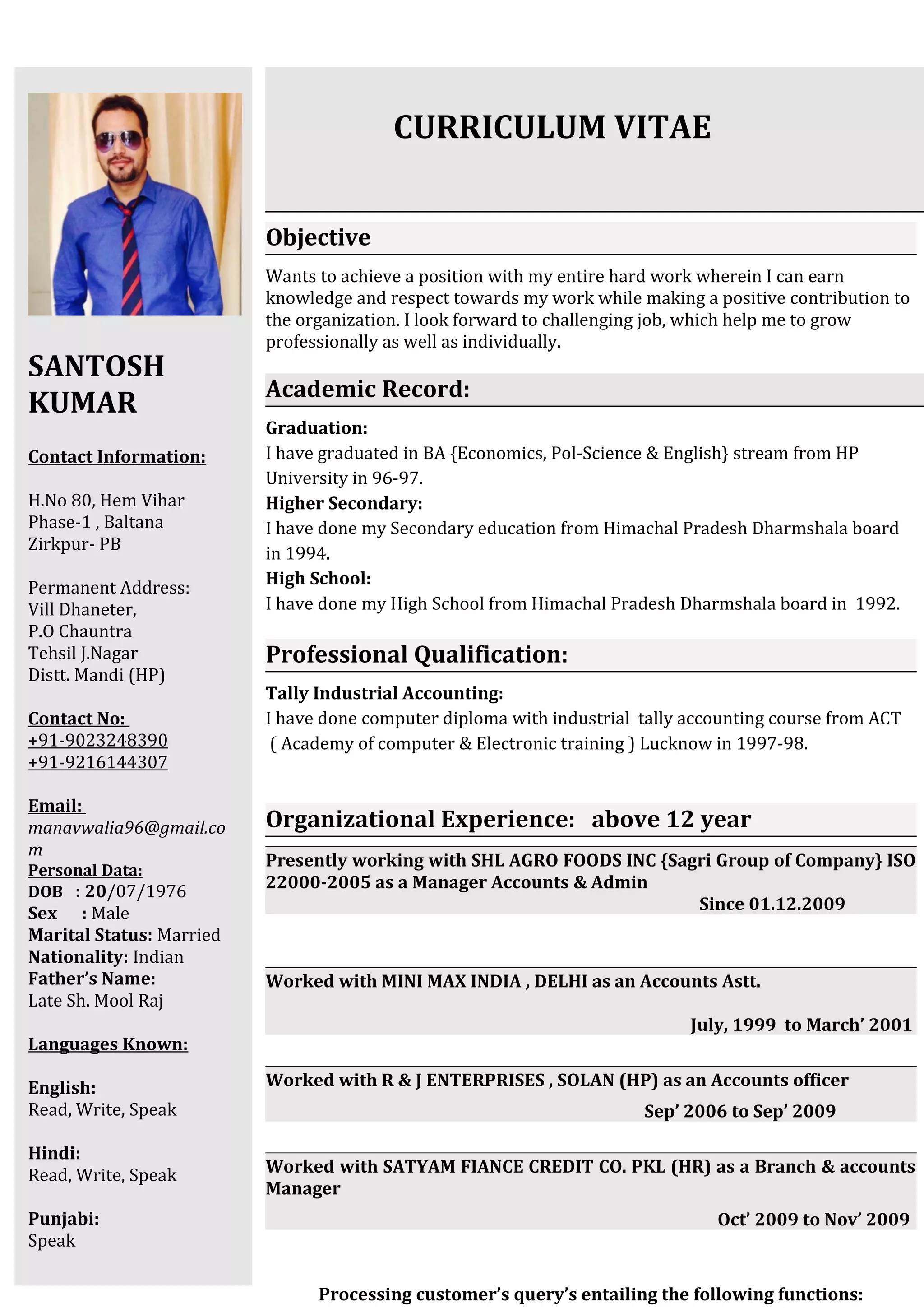 SANTOSH KUMAR

Contact Information:

H.No 80, Hem Vihar
Phase-1 , Baltana
Zirkpur- PB

Permanent Address:
Vill Dhaneter,
P.O Chauntra
Tehsil J.Nagar
Distt. Mandi (HP)

Contact No:
+91-9023248390
+91-9216144307

Email:
manavwalia96@gmail.com
Personal Data:
DOB : 20/07/1976
Sex : Male
Marital Status: Married
Nationality: Indian
Father's Name:
Late Sh. Mool Raj

Languages Known:

English:
Read, Write, Speak

Hindi:
Read, Write, Speak

Punjabi:
Speak

CURRICULUM VITAE

Objective

Wants to achieve a position with my entire hard work wherein I can earn knowledge and respect towards my work while making a positive contribution to the organization. I look forward to challenging job, which help me to grow professionally as well as individually.

Academic Record:

Graduation:
I have graduated in BA {Economics, Pol-Science & English} stream from HP University in 96-97.
Higher Secondary:
I have done my Secondary education from Himachal Pradesh Dharmshala board in 1994.
High School:
I have done my High School from Himachal Pradesh Dharmshala board in 1992.

Professional Qualification:

Tally Industrial Accounting:
I have done computer diploma with industrial tally accounting course from ACT ( Academy of computer & Electronic training ) Lucknow in 1997-98.

Organizational Experience: above 12 year

Presently working with SHL AGRO FOODS INC {Sagri Group of Company} ISO 22000-2005 as a Manager Accounts & Admin
Since 01.12.2009

Worked with MINI MAX INDIA , DELHI as an Accounts Astt.
July, 1999 to March' 2001

Worked with R & J ENTERPRISES , SOLAN (HP) as an Accounts officer
Sep' 2006 to Sep' 2009

Worked with SATYAM FIANCE CREDIT CO. PKL (HR) as a Branch & accounts Manager
Oct' 2009 to Nov' 2009

Processing customer's query's entailing the following functions: